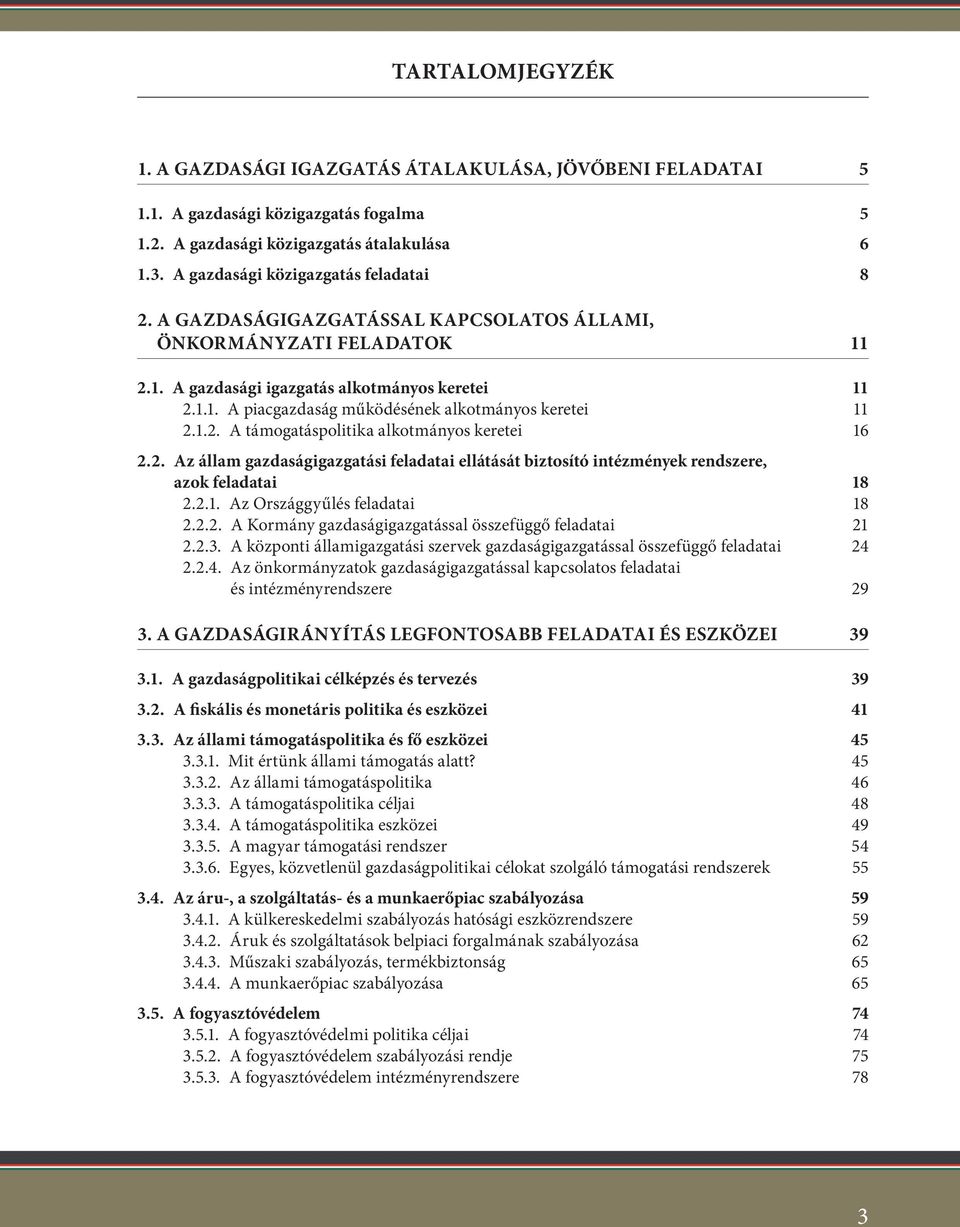 TARTALOMJEGYZÉK

1. A GAZDASÁGI IGAZGATÁS ÁTALAKULÁSA, JÖVŐBENI FELADATAI 5

1.1. A gazdasági közigazgatás fogalma 5
1.2. A gazdasági közigazgatás átalakulása 6
1.3. A gazdasági közigazgatás feladatai 8

2. A GAZDASÁGIGAZGATÁSSAL KAPCSOLATOS ÁLLAMI, ÖNKORMÁNYZATI FELADATOK 11

2.1. A gazdasági igazgatás alkotmányos keretei 11
2.1.1. A piacgazdaság működésének alkotmányos keretei 11
2.1.2. A támogatáspolitika alkotmányos keretei 16

2.2. Az állam gazdaságigazgatási feladatai ellátását biztosító intézmények rendszere, azok feladatai 18
2.2.1. Az Országgyűlés feladatai 18
2.2.2. A Kormány gazdaságigazgatással összefüggő feladatai 21
2.2.3. A központi államigazgatási szervek gazdaságigazgatással összefüggő feladatai 24
2.2.4. Az önkormányzatok gazdaságigazgatással kapcsolatos feladatai és intézményrendszere 29

3. A GAZDASÁGIRÁNYÍTÁS LEGFONTOSABB FELADATAI ÉS ESZKÖZEI 39

3.1. A gazdaságpolitikai célképzés és tervezés 39

3.2. A fiskális és monetáris politika és eszközei 41

3.3. Az állami támogatáspolitika és fő eszközei 45
3.3.1. Mit értünk állami támogatás alatt? 45
3.3.2. Az állami támogatáspolitika 46
3.3.3. A támogatáspolitika céljai 48
3.3.4. A támogatáspolitika eszközei 49
3.3.5. A magyar támogatási rendszer 54
3.3.6. Egyes, közvetlenül gazdaságpolitikai célokat szolgáló támogatási rendszerek 55

3.4. Az áru-, a szolgáltatás- és a munkaerőpiac szabályozása 59
3.4.1. A külkereskedelmi szabályozás hatósági eszközrendszere 59
3.4.2. Áruk és szolgáltatások belpiaci forgalmának szabályozása 62
3.4.3. Műszaki szabályozás, termékbiztonság 65
3.4.4. A munkaerőpiac szabályozása 65

3.5. A fogyasztóvédelem 74
3.5.1. A fogyasztóvédelmi politika céljai 74
3.5.2. A fogyasztóvédelem szabályozási rendje 75
3.5.3. A fogyasztóvédelem intézményrendszere 78

3